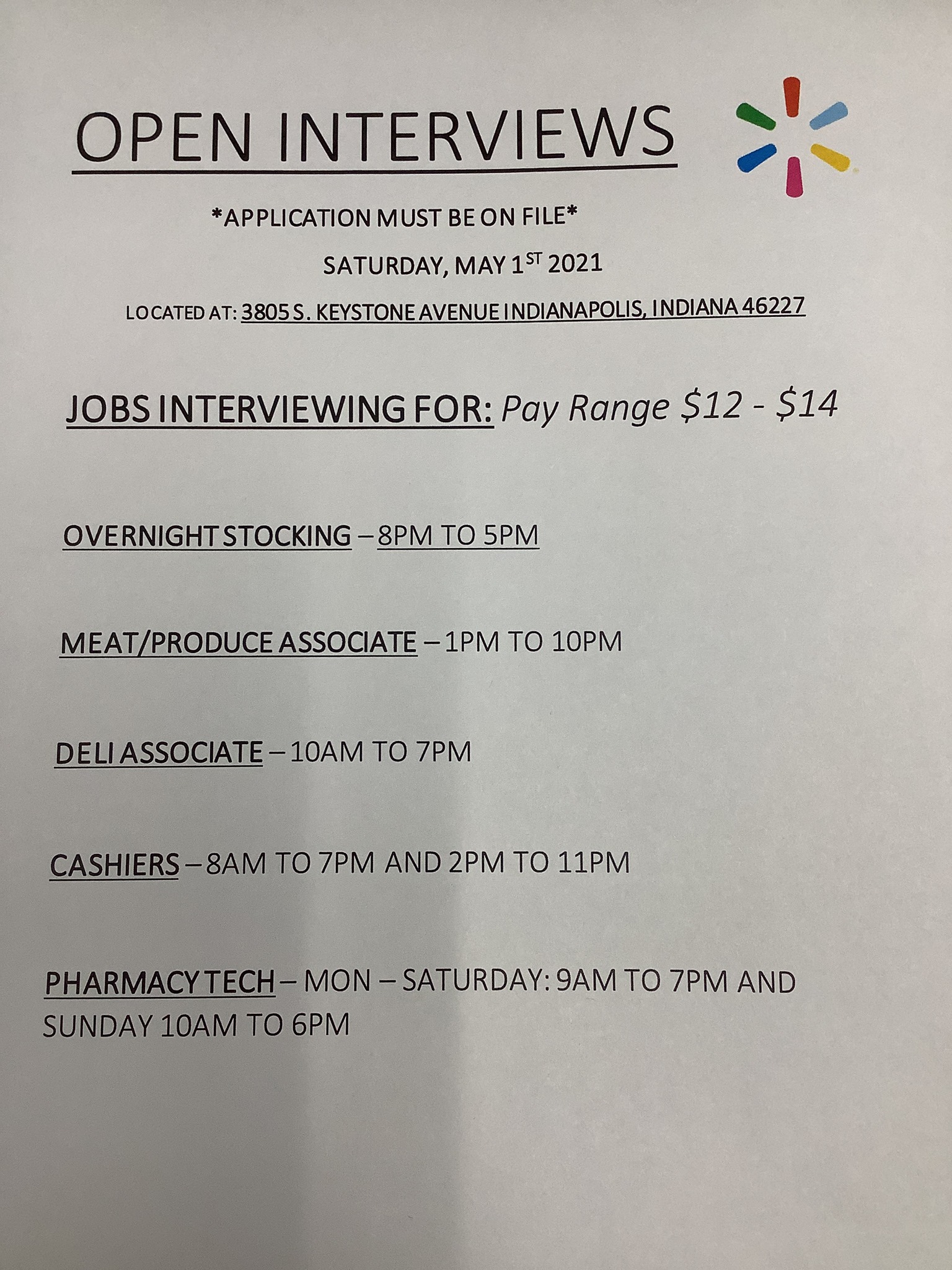 OPEN INTERVIEWS

*APPLICATION MUST BE ON FILE*

SATURDAY, MAY 1ST 2021

LOCATED AT: 3805 S. KEYSTONE AVENUE INDIANAPOLIS, INDIANA 46227

JOBS INTERVIEWING FOR: Pay Range $12 - $14

OVERNIGHT STOCKING – 8PM TO 5PM

MEAT/PRODUCE ASSOCIATE – 1PM TO 10PM

DELI ASSOCIATE – 10AM TO 7PM

CASHIERS – 8AM TO 7PM AND 2PM TO 11PM

PHARMACY TECH – MON – SATURDAY: 9AM TO 7PM AND SUNDAY 10AM TO 6PM